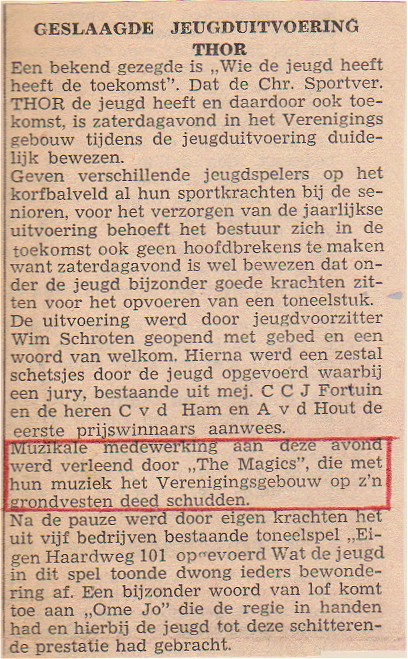 GESLAAGDE JEUGDUITVOERING THOR

Een bekend gezegde is „Wie de jeugd heeft heeft de toekomst". Dat de Chr. Sportver. THOR de jeugd heeft en daardoor ook toekomst, is zaterdagavond in het Verenigings gebouw tijdens de jeugduitvoering duidelijk bewezen.

Geven verschillende jeugdspelers op het korfbalveld al hun sportkrachten bij de senioren, voor het verzorgen van de jaarlijkse uitvoering behoeft het bestuur zich in de toekomst ook geen hoofdbrekens te maken want zaterdagavond is wel bewezen dat onder de jeugd bijzonder goede krachten zitten voor het opvoeren van een toneelstuk.

De uitvoering werd door jeugdvoorzitter Wim Schroten geopend met gebed en een woord van welkom. Hierna werd een zestal schetsjes door de jeugd opgevoerd waarbij een jury, bestaande uit mej. C C J Fortuin en de heren C v d Ham en A v d Hout de eerste prijswinnaars aanwees.

Muzikale medewerking aan deze avond werd verleend door „The Magics", die met hun muziek het Verenigingsgebouw op z'n grondvesten deed schudden.

Na de pauze werd door eigen krachten het uit vijf bedrijven bestaande toneelspel „Eigen Haardweg 101 opgevoerd Wat de jeugd in dit spel toonde dwong ieders bewondering af. Een bijzonder woord van lof komt toe aan „Ome Jo" die de regie in handen had en hierbij de jeugd tot deze schitterende prestatie had gebracht.